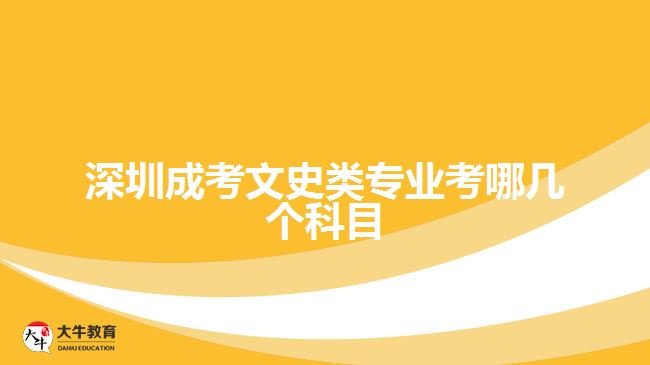 深圳成考文史类专业考哪几个科目

大牛 大牛教育 DANIU EDUCATION